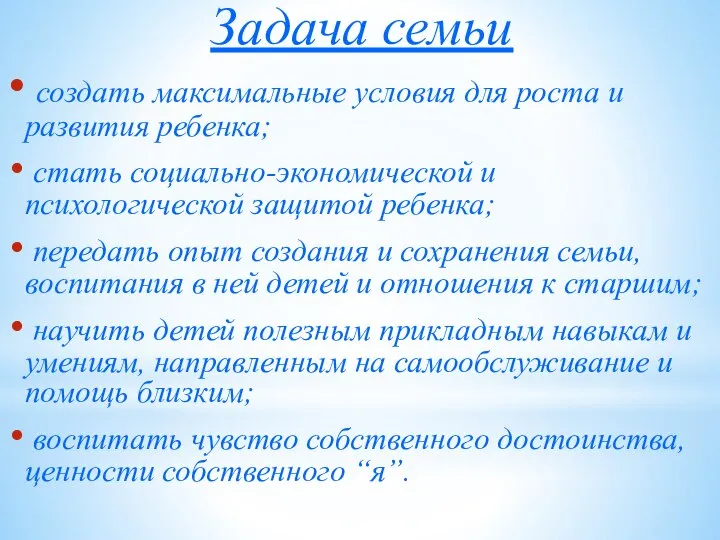 Задача семьи

• создать максимальные условия для роста и развития ребенка;

• стать социально-экономической и психологической защитой ребенка;

• передать опыт создания и сохранения семьи, воспитания в ней детей и отношения к старшим;

• научить детей полезным прикладным навыкам и умениям, направленным на самообслуживание и помощь близким;

• воспитать чувство собственного достоинства, ценности собственного “я”.